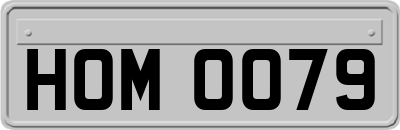 HOM 0079